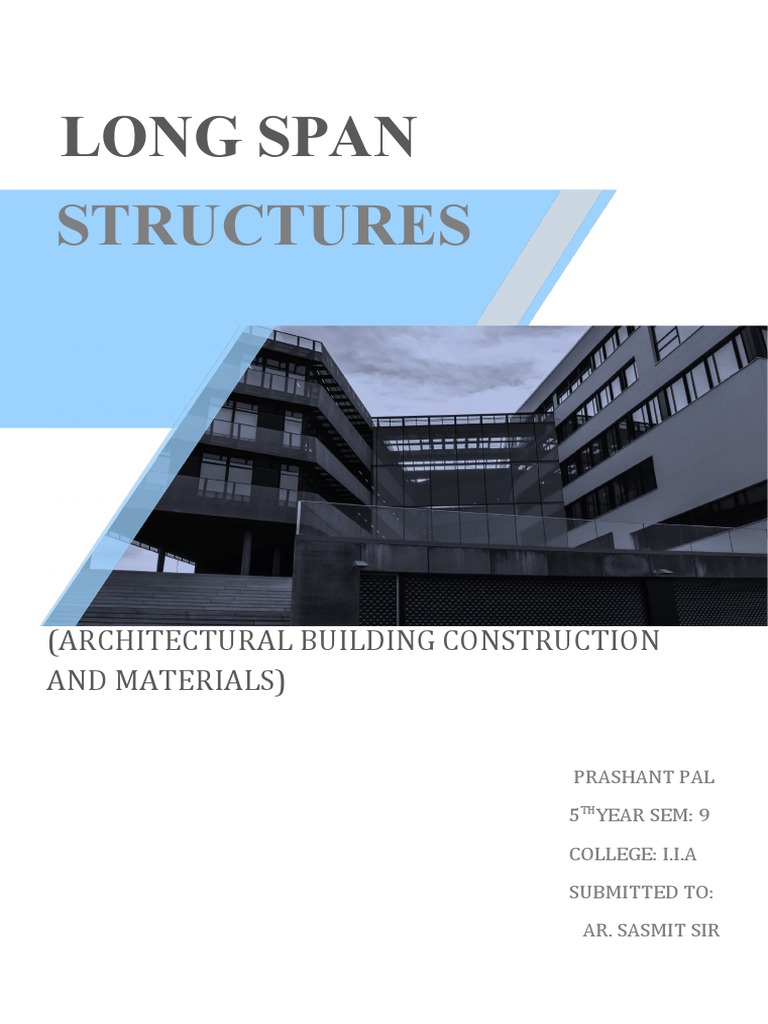 LONG SPAN

STRUCTURES

(ARCHITECTURAL BUILDING CONSTRUCTION AND MATERIALS)

PRASHANT PAL

5$^{TH}$YEAR SEM: 9

COLLEGE: I.I.A

SUBMITTED TO:

AR. SASMIT SIR